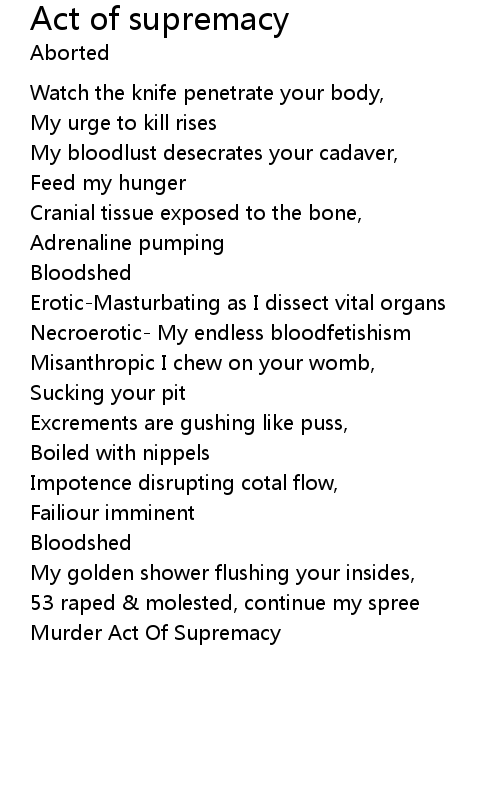 Act of supremacy
Aborted

Watch the knife penetrate your body,
My urge to kill rises
My bloodlust desecrates your cadaver,
Feed my hunger
Cranial tissue exposed to the bone,
Adrenaline pumping
Bloodshed
Erotic-Masturbating as I dissect vital organs
Necroerotic- My endless bloodfetishism
Misanthropic I chew on your womb,
Sucking your pit
Excrements are gushing like puss,
Boiled with nippels
Impotence disrupting cotal flow,
Failiour imminent
Bloodshed
My golden shower flushing your insides,
53 raped & molested, continue my spree
Murder Act Of Supremacy